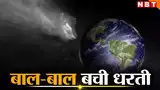 NBT

बाल-बाल बची धरती